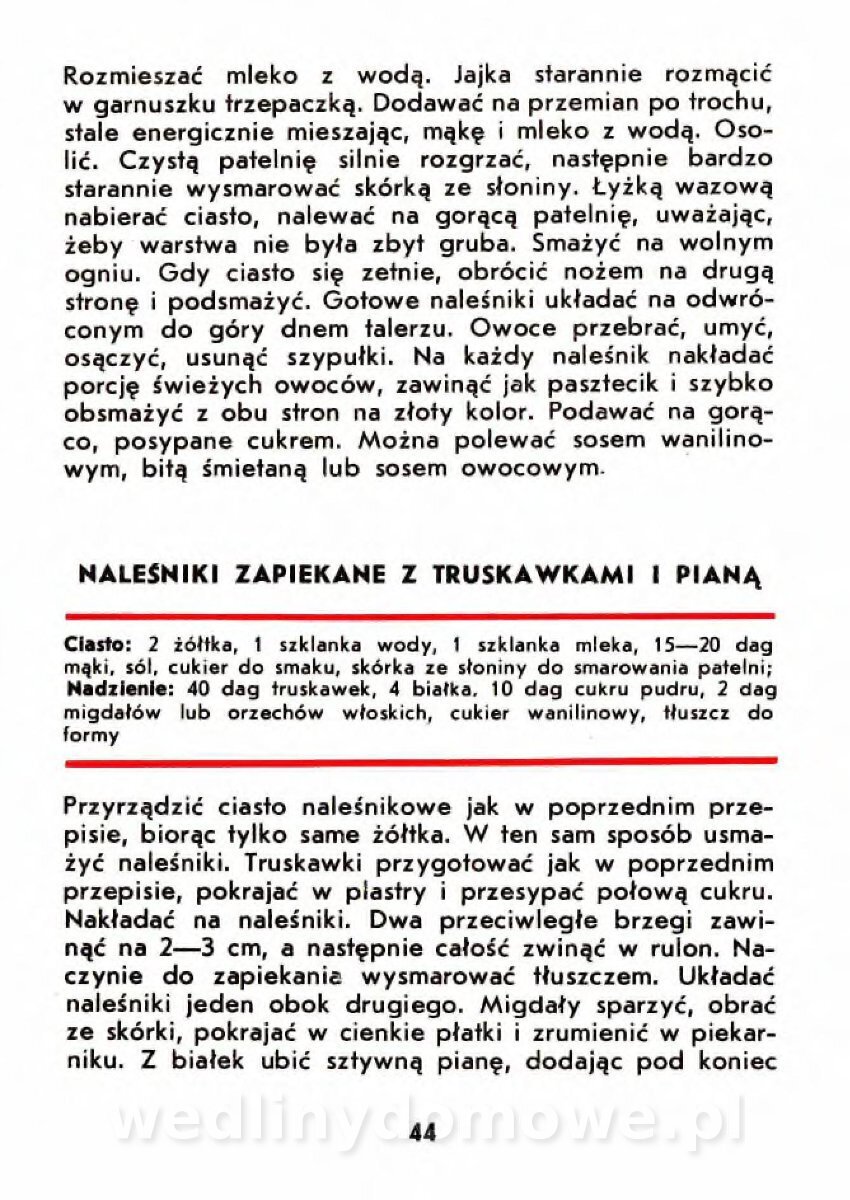 Rozmieszać mleko z wodą. Jajka starannie rozmącić w garnuszku trzepaczką. Dodawać na przemian po trochu, stale energicznie mieszając, mąkę i mleko z wodą. Osolić. Czystą patelnię silnie rozgrzać, następnie bardzo starannie wysmarować skórką ze słoniny. Łyżką wazową nabierać ciasto, nalewać na gorącą patelnię, uważając, żeby warstwa nie była zbyt gruba. Smażyć na wolnym ogniu. Gdy ciasto się zetnie, obrócić nożem na drugą stronę i podsmażyć. Gotowe naleśniki układać na odwróconym do góry dnem talerzu. Owoce przebrać, umyć, osączyć, usunąć szypułki. Na każdy naleśnik nakładać porcję świeżych owoców, zawinąć jak pasztecik i szybko obsmażyć z obu stron na złoty kolor. Podawać na gorąco, posypane cukrem. Można polewać sosem wanilinowym, bitą śmietaną lub sosem owocowym.

NALEŚNIKI ZAPIEKANE Z TRUSKAWKAMI I PIANĄ

Ciasto: 2 żółtka, 1 szklanka wody, 1 szklanka mleka, 15—20 dag mąki, sól, cukier do smaku, skórka ze słoniny do smarowania patelni; Nadzienie: 40 dag truskawek, 4 białka, 10 dag cukru pudru, 2 dag migdałów lub orzechów włoskich, cukier wanilinowy, tłuszcz do formy

Przyrządzić ciasto naleśnikowe jak w poprzednim przepisie, biorąc tylko same żółtka. W ten sam sposób usmażyć naleśniki. Truskawki przygotować jak w poprzednim przepisie, pokrajać w plastry i przesypać połową cukru. Nakładać na naleśniki. Dwa przeciwległe brzegi zawinąć na 2—3 cm, a następnie całość zwinąć w rulon. Naczynie do zapiekania wysmarować tłuszczem. Układać naleśniki jeden obok drugiego. Migdały sparzyć, obrać ze skórki, pokrajać w cienkie płatki i zrumienić w piekarniku. Z białek ubić sztywną pianę, dodając pod koniec

wedlinydomowe.pl

44